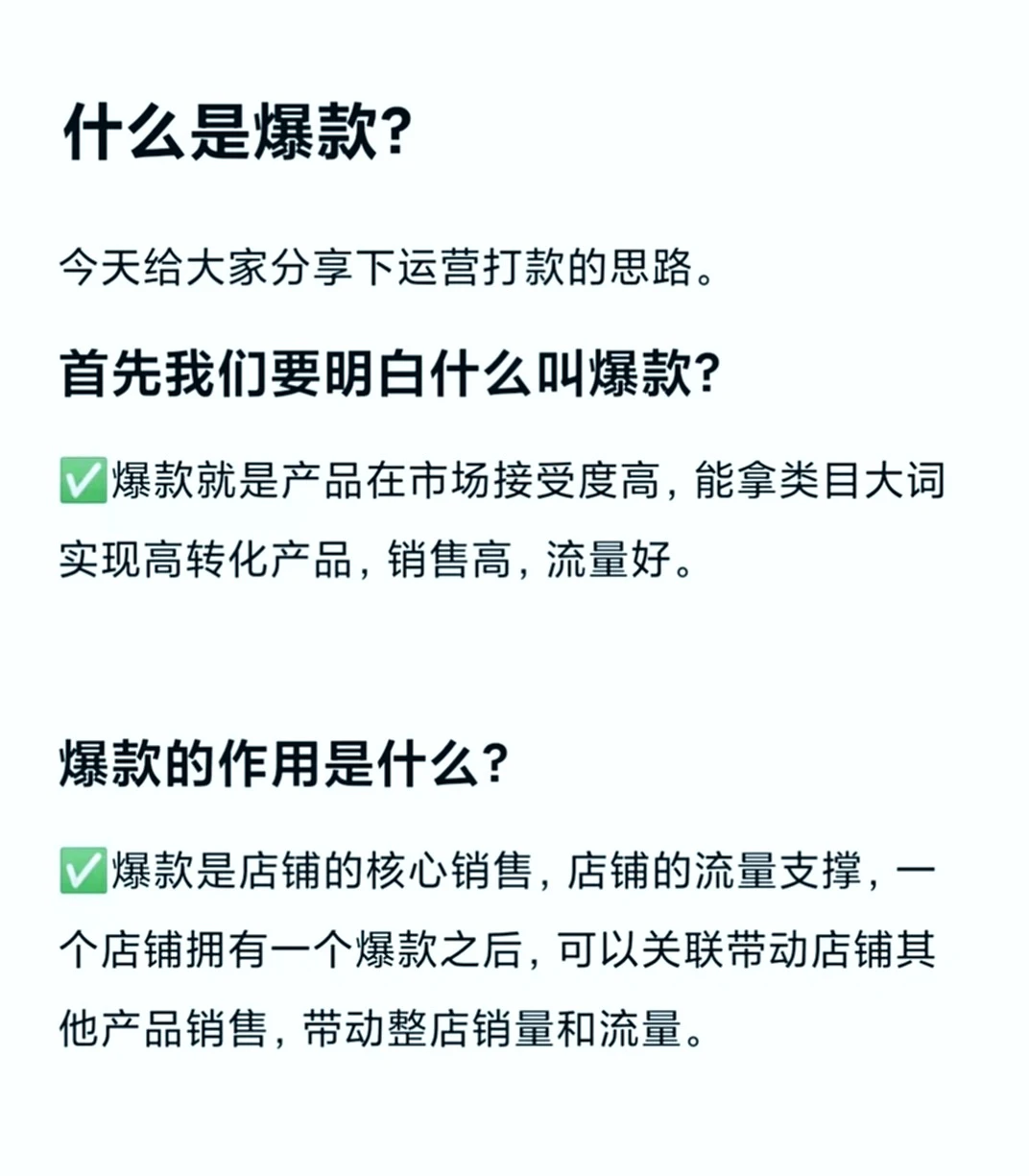 什么是爆款?

今天给大家分享下运营打款的思路。

首先我们要明白什么叫爆款?

✅爆款就是产品在市场接受度高，能拿类目大词实现高转化产品，销售高，流量好。

爆款的作用是什么?

✅爆款是店铺的核心销售，店铺的流量支撑，一个店铺拥有一个爆款之后，可以关联带动店铺其他产品销售，带动整店销量和流量。